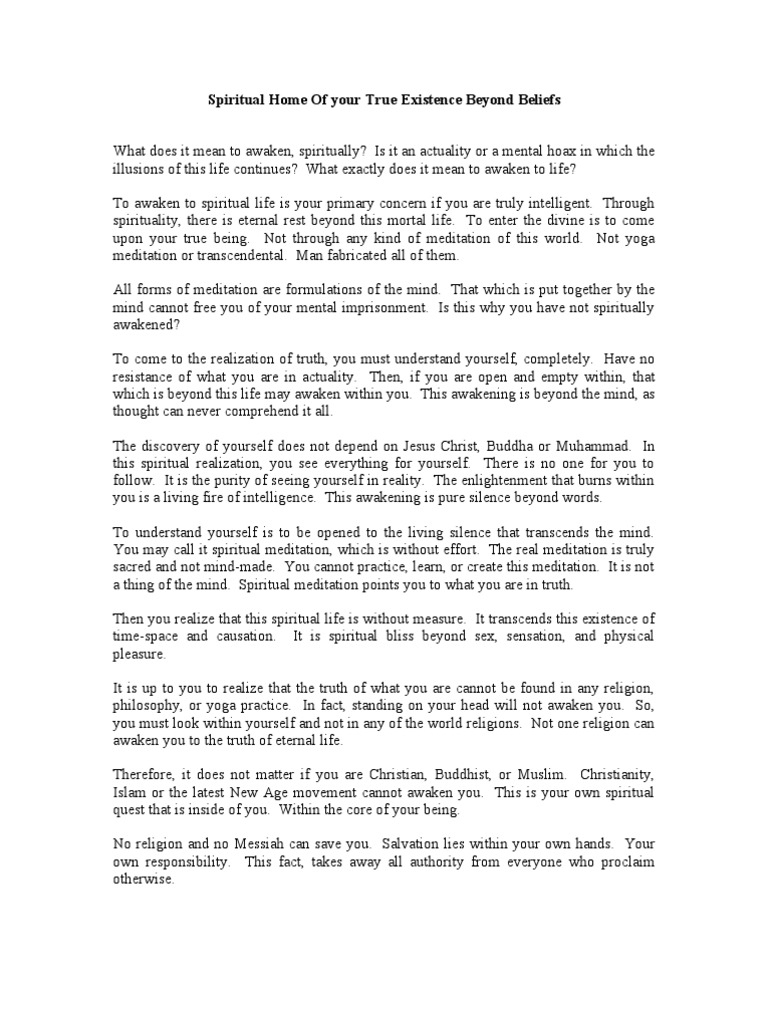 Spiritual Home Of your True Existence Beyond Beliefs

What does it mean to awaken, spiritually? Is it an actuality or a mental hoax in which the illusions of this life continues? What exactly does it mean to awaken to life?

To awaken to spiritual life is your primary concern if you are truly intelligent. Through spirituality, there is eternal rest beyond this mortal life. To enter the divine is to come upon your true being. Not through any kind of meditation of this world. Not yoga meditation or transcendental. Man fabricated all of them.

All forms of meditation are formulations of the mind. That which is put together by the mind cannot free you of your mental imprisonment. Is this why you have not spiritually awakened?

To come to the realization of truth, you must understand yourself, completely. Have no resistance of what you are in actuality. Then, if you are open and empty within, that which is beyond this life may awaken within you. This awakening is beyond the mind, as thought can never comprehend it all.

The discovery of yourself does not depend on Jesus Christ, Buddha or Muhammad. In this spiritual realization, you see everything for yourself. There is no one for you to follow. It is the purity of seeing yourself in reality. The enlightenment that burns within you is a living fire of intelligence. This awakening is pure silence beyond words.

To understand yourself is to be opened to the living silence that transcends the mind. You may call it spiritual meditation, which is without effort. The real meditation is truly sacred and not mind-made. You cannot practice, learn, or create this meditation. It is not a thing of the mind. Spiritual meditation points you to what you are in truth.

Then you realize that this spiritual life is without measure. It transcends this existence of time-space and causation. It is spiritual bliss beyond sex, sensation, and physical pleasure.

It is up to you to realize that the truth of what you are cannot be found in any religion, philosophy, or yoga practice. In fact, standing on your head will not awaken you. So, you must look within yourself and not in any of the world religions. Not one religion can awaken you to the truth of eternal life.

Therefore, it does not matter if you are Christian, Buddhist, or Muslim. Christianity, Islam or the latest New Age movement cannot awaken you. This is your own spiritual quest that is inside of you. Within the core of your being.

No religion and no Messiah can save you. Salvation lies within your own hands. Your own responsibility. This fact, takes away all authority from everyone who proclaim otherwise.